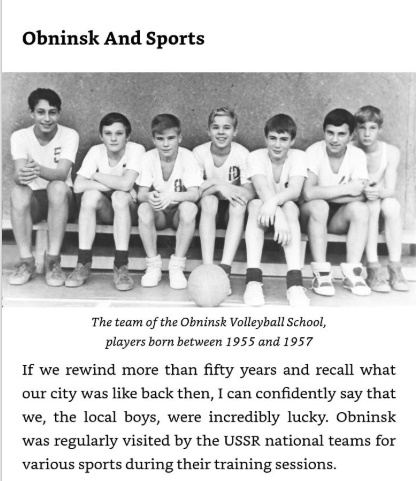 Obninsk And Sports

The team of the Obninsk Volleyball School, players born between 1955 and 1957

If we rewind more than fifty years and recall what our city was like back then, I can confidently say that we, the local boys, were incredibly lucky. Obninsk was regularly visited by the USSR national teams for various sports during their training sessions.